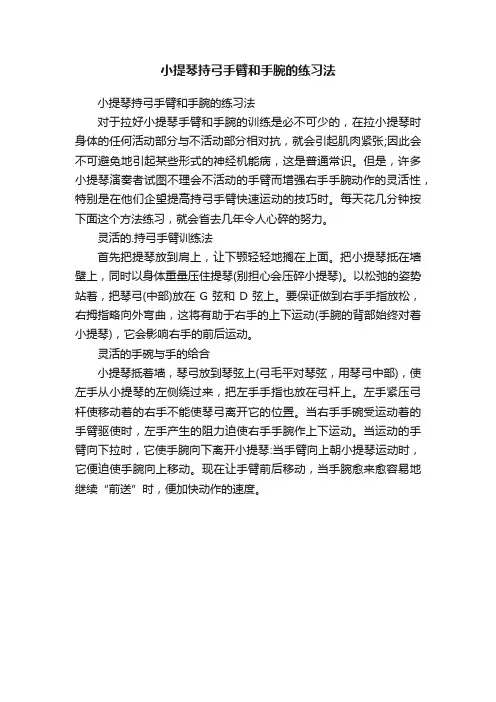 小提琴持弓手臂和手腕的练习法

小提琴持弓手臂和手腕的练习法

对于拉好小提琴手臂和手腕的训练是必不可少的，在拉小提琴时身体的任何活动部分与不活动部分相对抗，就会引起肌肉紧张;因此会不可避免地引起某些形式的神经机能病，这是普通常识。但是，许多小提琴演奏者试图不理会不活动的手臂而增强右手手腕动作的灵活性，特别是在他们企望提高持弓手臂快速运动的技巧时。每天花几分钟按下面这个方法练习，就会省去几年令人心碎的努力。

灵活的.持弓手臂训练法

首先把提琴放到肩上，让下颚轻轻地搁在上面。把小提琴抵在墙壁上，同时以身体重量压住提琴(别担心会压碎小提琴)。以松弛的姿势站着，把琴弓(中部)放在 G 弦和 D 弦上。要保证做到右手手指放松，右拇指略向外弯曲，这将有助于右手的上下运动(手腕的背部始终对着小提琴)，它会影响右手的前后运动。

灵活的手碗与手的给合

小提琴抵着墙，琴弓放到琴弦上(弓毛平对琴弦，用琴弓中部)，使左手从小提琴的左侧绕过来，把左手手指也放在弓杆上。左手紧压弓杆使移动着的右手不能使琴弓离开它的位置。当右手手碗受运动着的手臂驱使时，左手产生的阻力迫使右手手腕作上下运动。当运动的手臂向下拉时，它使手腕向下离开小提琴:当手臂向上朝小提琴运动时，它便迫使手腕向上移动。现在让手臂前后移动，当手腕愈来愈容易地继续“前送”时，便加快动作的速度。